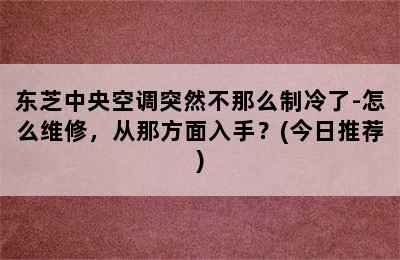 东芝中央空调突然不那么制冷了-怎么维修，从那方面入手？(今日推荐)